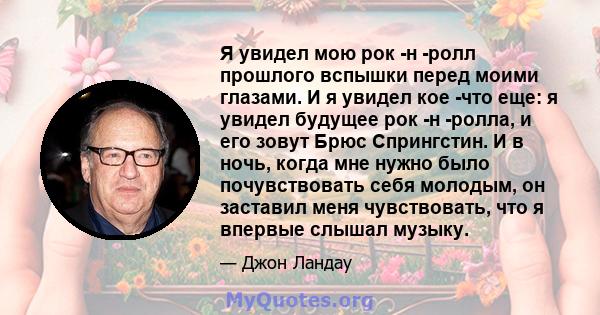 Я увидел мою рок -н -ролл прошлого вспышки перед моими глазами. И я увидел кое -что еще: я увидел будущее рок -н -ролла, и его зовут Брюс Спрингстин. И в ночь, когда мне нужно было почувствовать себя молодым, он заставил меня чувствовать, что я впервые слышал музыку.

— Джон Ландау

MyQuotes.org